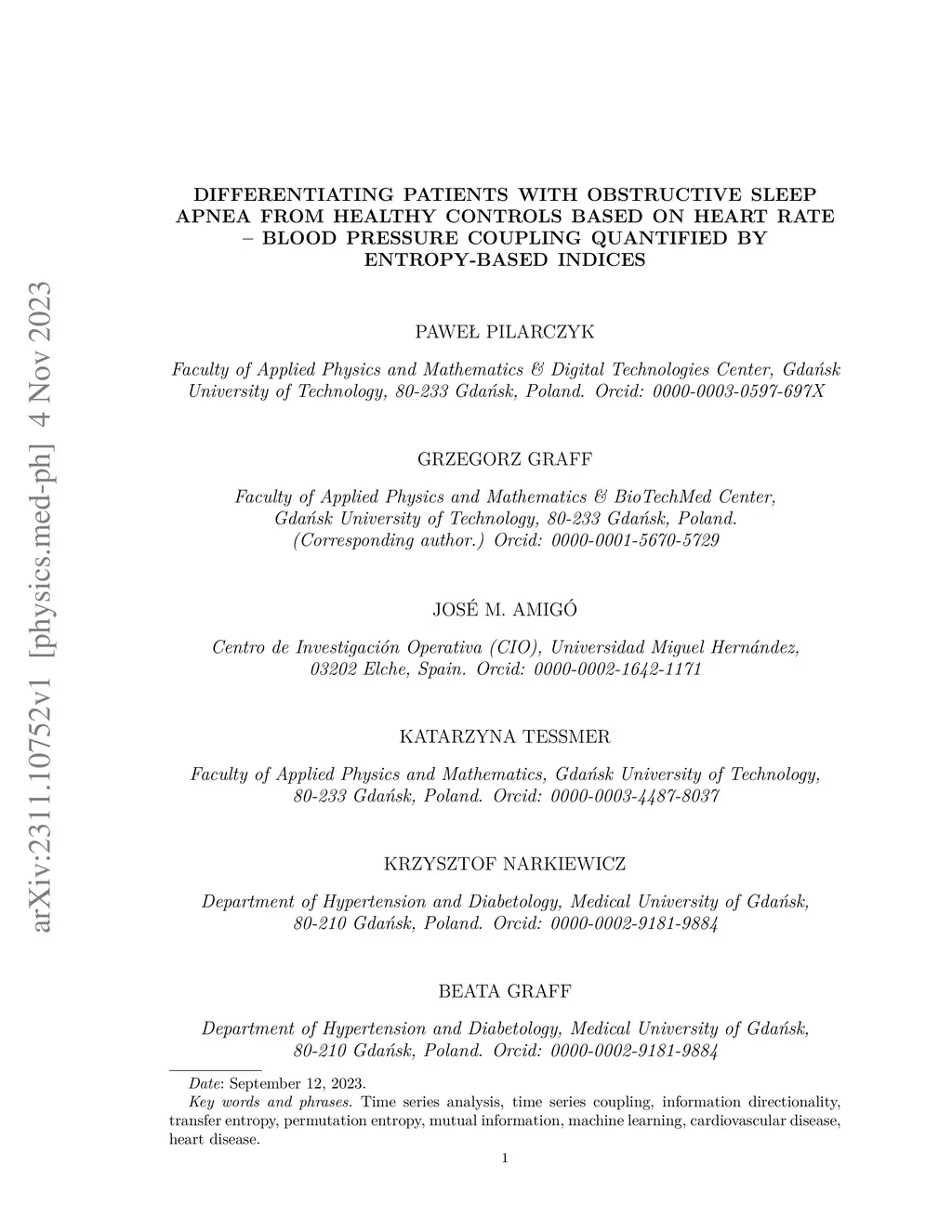 arXiv:2311.10752v1 [physics.med-ph] 4 Nov 2023

DIFFERENTIATING PATIENTS WITH OBSTRUCTIVE SLEEP APNEA FROM HEALTHY CONTROLS BASED ON HEART RATE – BLOOD PRESSURE COUPLING QUANTIFIED BY ENTROPY-BASED INDICES

PAWEŁ PILARCZYK

Faculty of Applied Physics and Mathematics & Digital Technologies Center, Gdańsk University of Technology, 80-233 Gdańsk, Poland. Orcid: 0000-0003-0597-697X

GRZEGORZ GRAFF

Faculty of Applied Physics and Mathematics & BioTechMed Center, Gdańsk University of Technology, 80-233 Gdańsk, Poland. (Corresponding author.) Orcid: 0000-0001-5670-5729

JOSÉ M. AMIGÓ

Centro de Investigación Operativa (CIO), Universidad Miguel Hernández, 03202 Elche, Spain. Orcid: 0000-0002-1642-1171

KATARZYNA TESSMER

Faculty of Applied Physics and Mathematics, Gdańsk University of Technology, 80-233 Gdańsk, Poland. Orcid: 0000-0003-4487-8037

KRZYSZTOF NARKIEWICZ

Department of Hypertension and Diabetology, Medical University of Gdańsk, 80-210 Gdańsk, Poland. Orcid: 0000-0002-9181-9884

BEATA GRAFF

Department of Hypertension and Diabetology, Medical University of Gdańsk, 80-210 Gdańsk, Poland. Orcid: 0000-0002-9181-9884

Date: September 12, 2023.
Key words and phrases. Time series analysis, time series coupling, information directionality, transfer entropy, permutation entropy, mutual information, machine learning, cardiovascular disease, heart disease.

1